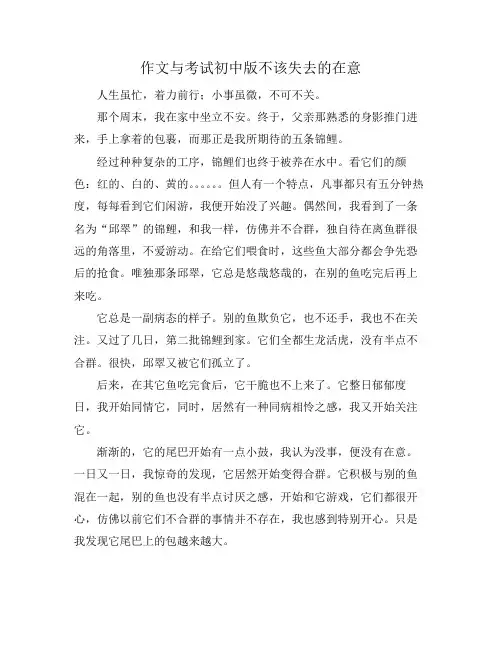 作文与考试初中版不该失去的在意

人生虽忙，着力前行；小事虽微，不可不关。

那个周末，我在家中坐立不安。终于，父亲那熟悉的身影推门进来，手上拿着的包裹，而那正是我所期待的五条锦鲤。

经过种种复杂的工序，锦鲤们也终于被养在水中。看它们的颜色：红的、白的、黄的……但人有一个特点，凡事都只有五分钟热度，每每看到它们闲游，我便开始没了兴趣。偶然间，我看到了一条名为“邱翠”的锦鲤，和我一样，仿佛并不合群，独自待在离鱼群很远的角落里，不爱游动。在给它们喂食时，这些鱼大部分都会争先恐后的抢食。唯独那条邱翠，它总是悠哉悠哉的，在别的鱼吃完后再上来吃。

它总是一副病态的样子。别的鱼欺负它，也不还手，我也不在关注。又过了几日，第二批锦鲤到家。它们全都生龙活虎，没有半点不合群。很快，邱翠又被它们孤立了。

后来，在其它鱼吃完食后，它干脆也不上来了。它整日郁郁度日，我开始同情它，同时，居然有一种同病相怜之感，我又开始关注它。

渐渐的，它的尾巴开始有一点小鼓，我认为没事，便没有在意。一日又一日，我惊奇的发现，它居然开始变得合群。它积极与别的鱼混在一起，别的鱼也没有半点讨厌之感，开始和它游戏，它们都很开心，仿佛以前它们不合群的事情并不存在，我也感到特别开心。只是我发现它尾巴上的包越来越大。